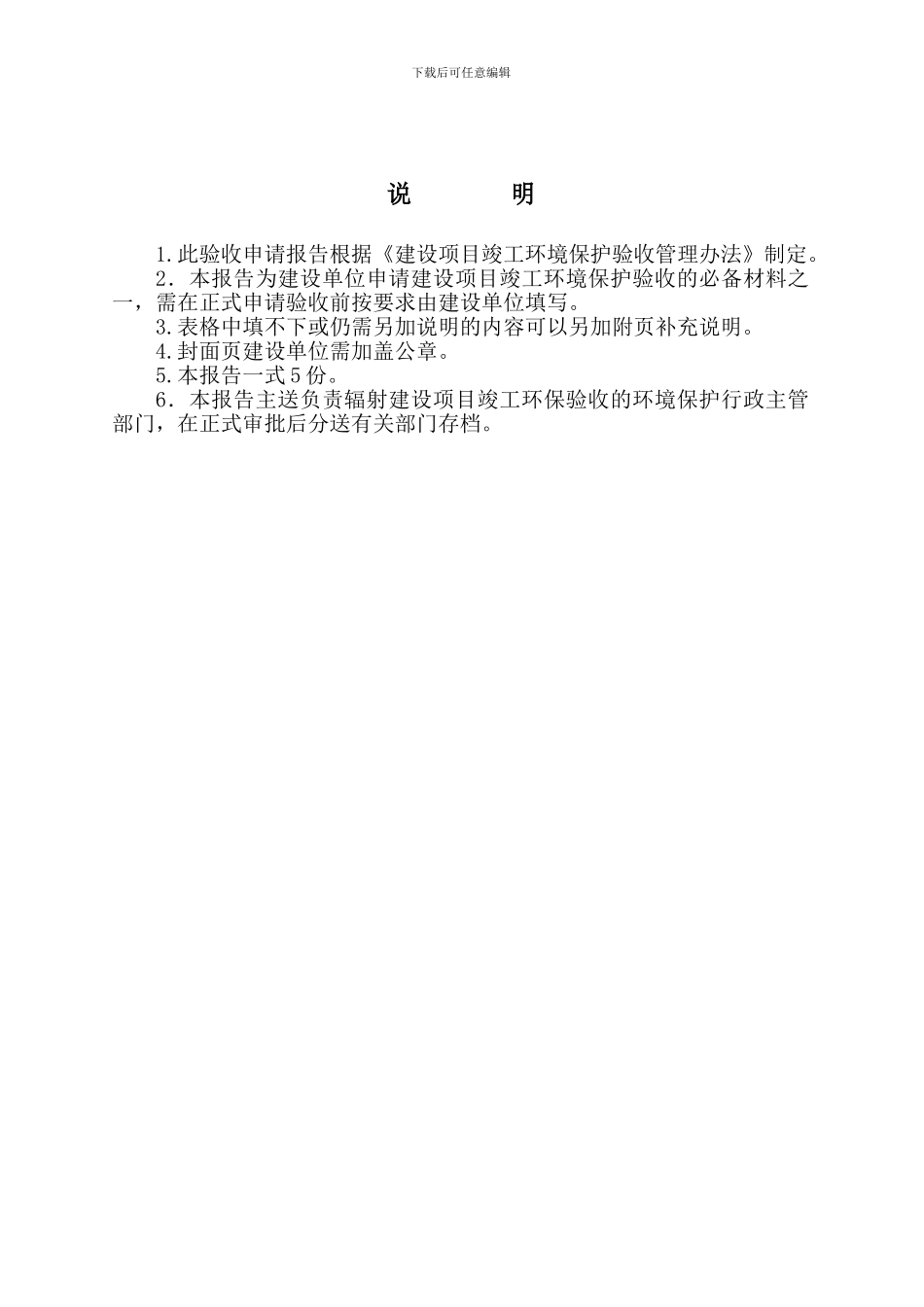 下载后可任意编辑

说　　明

1.此验收申请报告根据《建设项目竣工环境保护验收管理办法》制定。

2．本报告为建设单位申请建设项目竣工环境保护验收的必备材料之一，需在正式申请验收前按要求由建设单位填写。

3.表格中填不下或仍需另加说明的内容可以另加附页补充说明。

4.封面页建设单位需加盖公章。

5.本报告一式5份。

6．本报告主送负责辐射建设项目竣工环保验收的环境保护行政主管部门，在正式审批后分送有关部门存档。